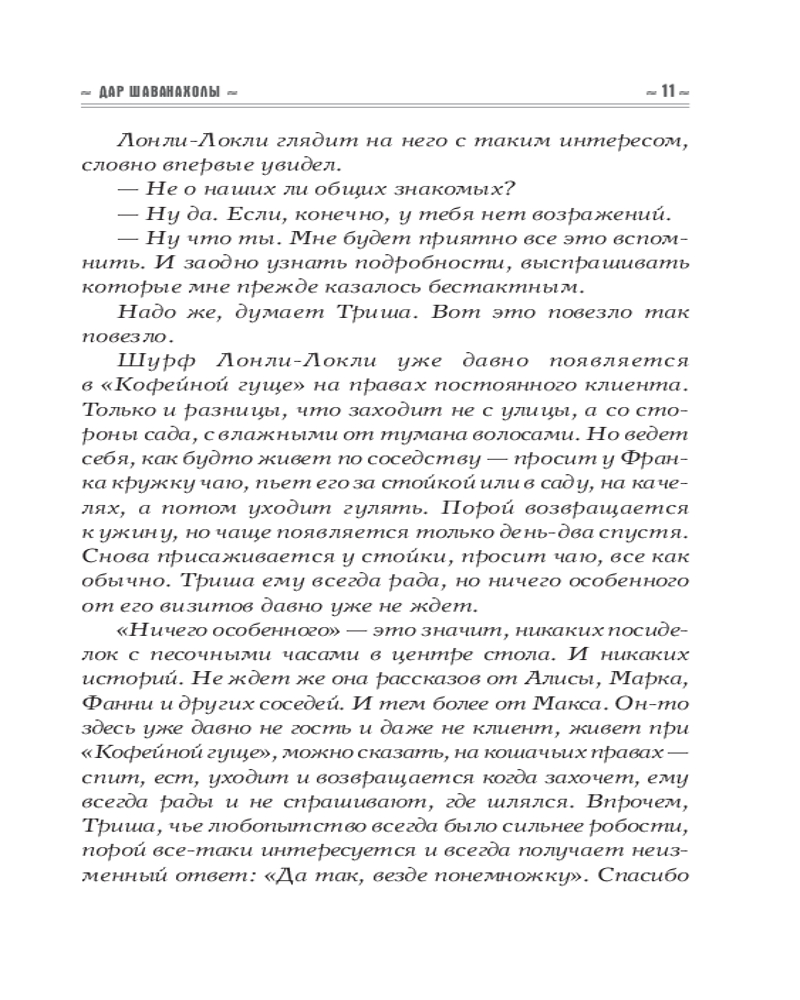 ~ ДАР ШАВАНАХОЛЫ ~ ~ 11 ~

Лонли-Локли глядит на него с таким интересом, словно впервые увидел.
— Не о наших ли общих знакомых?
— Ну да. Если, конечно, у тебя нет возражений.
— Ну что ты. Мне будет приятно все это вспомнить. И заодно узнать подробности, выспрашивать которые мне прежде казалось бестактным.
Надо же, думает Триша. Вот это повезло так повезло.
Шурф Лонли-Локли уже давно появляется в «Кофейной гуще» на правах постоянного клиента. Только и разницы, что заходит не с улицы, а со стороны сада, с влажными от тумана волосами. Но ведет себя, как будто живет по соседству — просит у Франка кружку чаю, пьет его за стойкой или в саду, на качелях, а потом уходит гулять. Порой возвращается к ужину, но чаще появляется только день-два спустя. Снова присаживается у стойки, просит чаю, все как обычно. Триша ему всегда рада, но ничего особенного от его визитов давно уже не ждет.
«Ничего особенного» — это значит, никаких посиделок с песочными часами в центре стола. И никаких историй. Не ждет же она рассказов от Алисы, Марка, Фанни и других соседей. И тем более от Макса. Он-то здесь уже давно не гость и даже не клиент, живет при «Кофейной гуще», можно сказать, на кошачьих правах — спит, ест, уходит и возвращается когда захочет, ему всегда рады и не спрашивают, где шлялся. Впрочем, Триша, чье любопытство всегда было сильнее робости, порой все-таки интересуется и всегда получает неизменный ответ: «Да так, везде понемножку». Спасибо